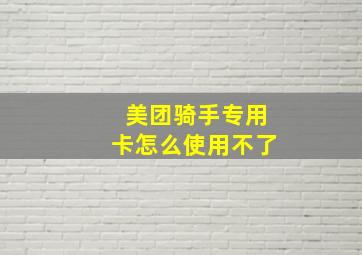 美团骑手专用卡怎么使用不了